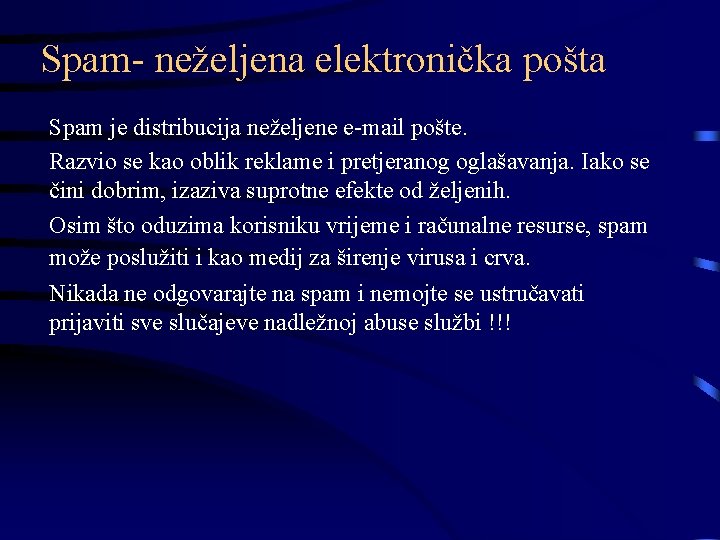 Spam- neželjena elektronička pošta

Spam je distribucija neželjene e-mail pošte.

Razvio se kao oblik reklame i pretjeranog oglašavanja. Iako se čini dobrim, izaziva suprotne efekte od željenih.

Osim što oduzima korisniku vrijeme i računalne resurse, spam može poslužiti i kao medij za širenje virusa i crva.

Nikada ne odgovarajte na spam i nemojte se ustručavati prijaviti sve slučajeve nadležnoj abuse službi !!!